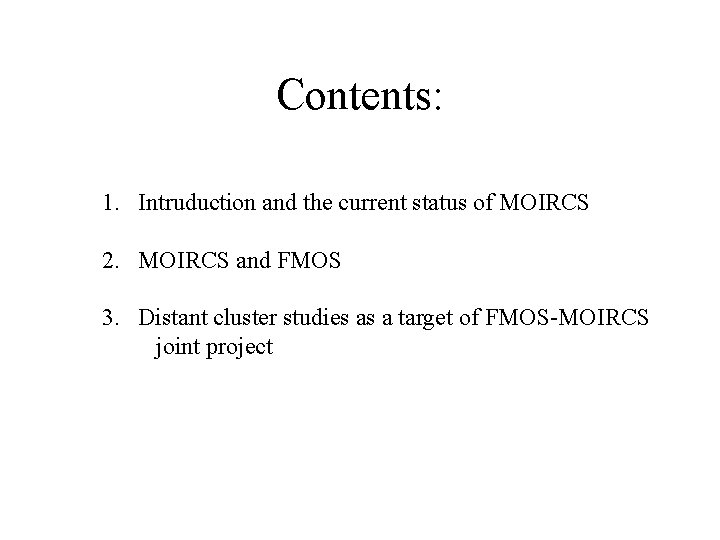 Contents:

1. Intruduction and the current status of MOIRCS

2. MOIRCS and FMOS

3. Distant cluster studies as a target of FMOS-MOIRCS joint project